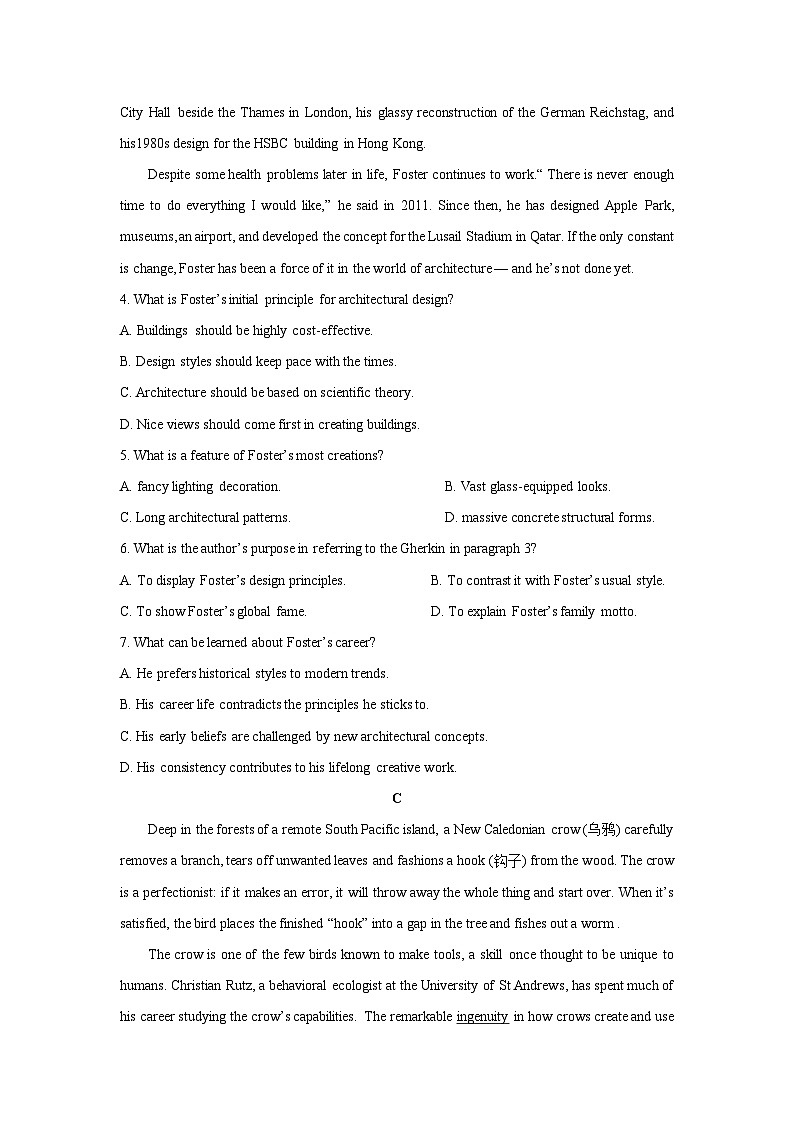 City Hall beside the Thames in London, his glassy reconstruction of the German Reichstag, and his1980s design for the HSBC building in Hong Kong.

Despite some health problems later in life, Foster continues to work." There is never enough time to do everything I would like," he said in 2011. Since then, he has designed Apple Park, museums,an airport, and developed the concept for the Lusail Stadium in Qatar. If the only constant is change, Foster has been a force of it in the world of architecture — and he's not done yet.

4. What is Foster's initial principle for architectural design?

A. Buildings should be highly cost-effective.

B. Design styles should keep pace with the times.

C. Architecture should be based on scientific theory.

D. Nice views should come first in creating buildings.

5. What is a feature of Foster's most creations?

A. fancy lighting decoration.

B. Vast glass-equipped looks.

C. Long architectural patterns.

D. massive concrete structural forms.

6. What is the author's purpose in referring to the Gherkin in paragraph 3?

A. To display Foster's design principles.

B. To contrast it with Foster's usual style.

C. To show Foster's global fame.

D. To explain Foster's family motto.

7. What can be learned about Foster's career?

A. He prefers historical styles to modern trends.

B. His career life contradicts the principles he sticks to.

C. His early beliefs are challenged by new architectural concepts.

D. His consistency contributes to his lifelong creative work.

C

Deep in the forests of a remote South Pacific island, a New Caledonian crow(乌鸦) carefully removes a branch, tears off unwanted leaves and fashions a hook (钩子) from the wood. The crow is a perfectionist: if it makes an error, it will throw away the whole thing and start over. When it's satisfied, the bird places the finished "hook" into a gap in the tree and fishes out a worm .

The crow is one of the few birds known to make tools, a skill once thought to be unique to humans. Christian Rutz, a behavioral ecologist at the University of St Andrews, has spent much of his career studying the crow's capabilities. The remarkable ingenuity in how crows create and use